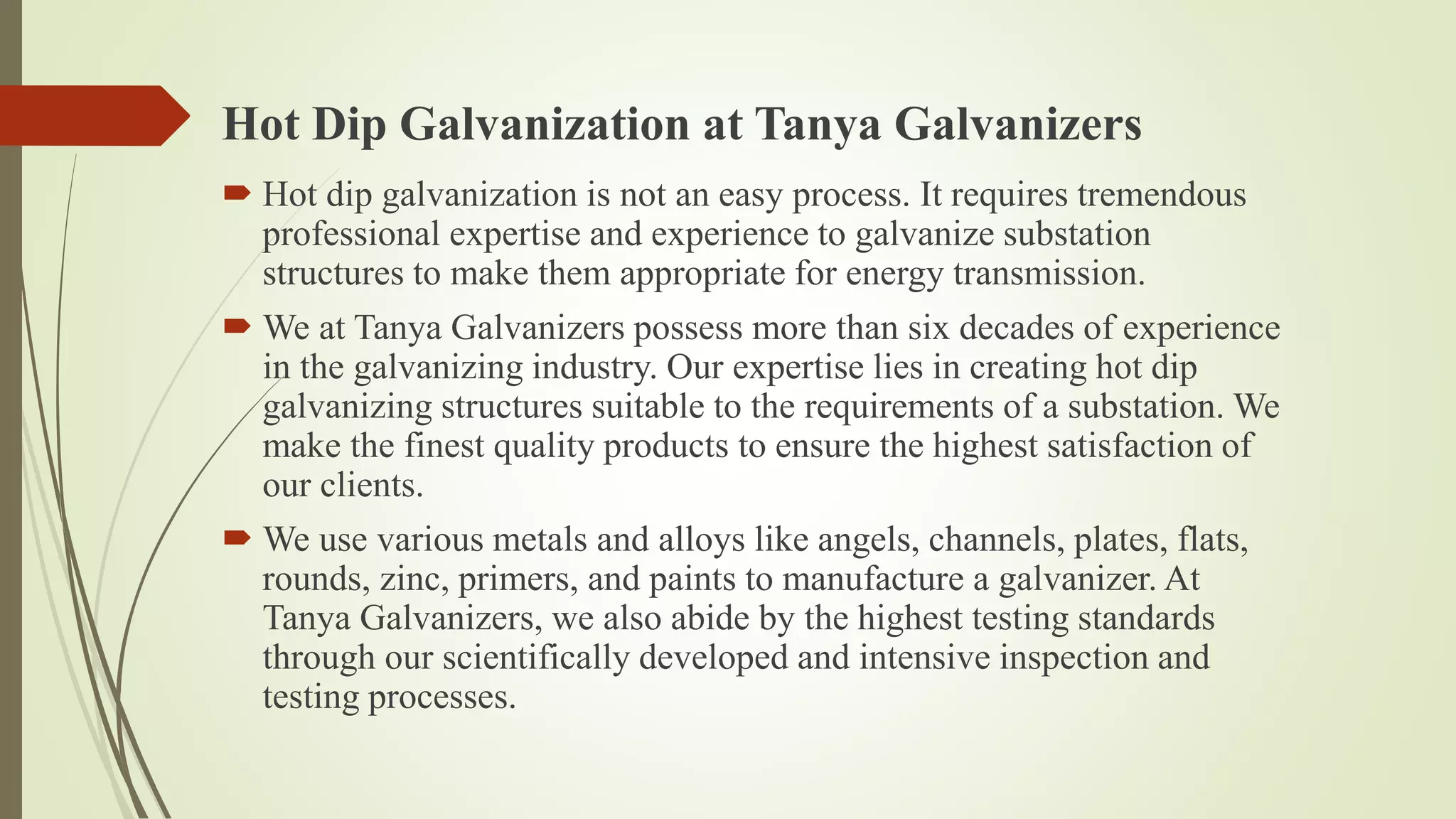 Hot Dip Galvanization at Tanya Galvanizers

Hot dip galvanization is not an easy process. It requires tremendous professional expertise and experience to galvanize substation structures to make them appropriate for energy transmission.

We at Tanya Galvanizers possess more than six decades of experience in the galvanizing industry. Our expertise lies in creating hot dip galvanizing structures suitable to the requirements of a substation. We make the finest quality products to ensure the highest satisfaction of our clients.

We use various metals and alloys like angels, channels, plates, flats, rounds, zinc, primers, and paints to manufacture a galvanizer. At Tanya Galvanizers, we also abide by the highest testing standards through our scientifically developed and intensive inspection and testing processes.